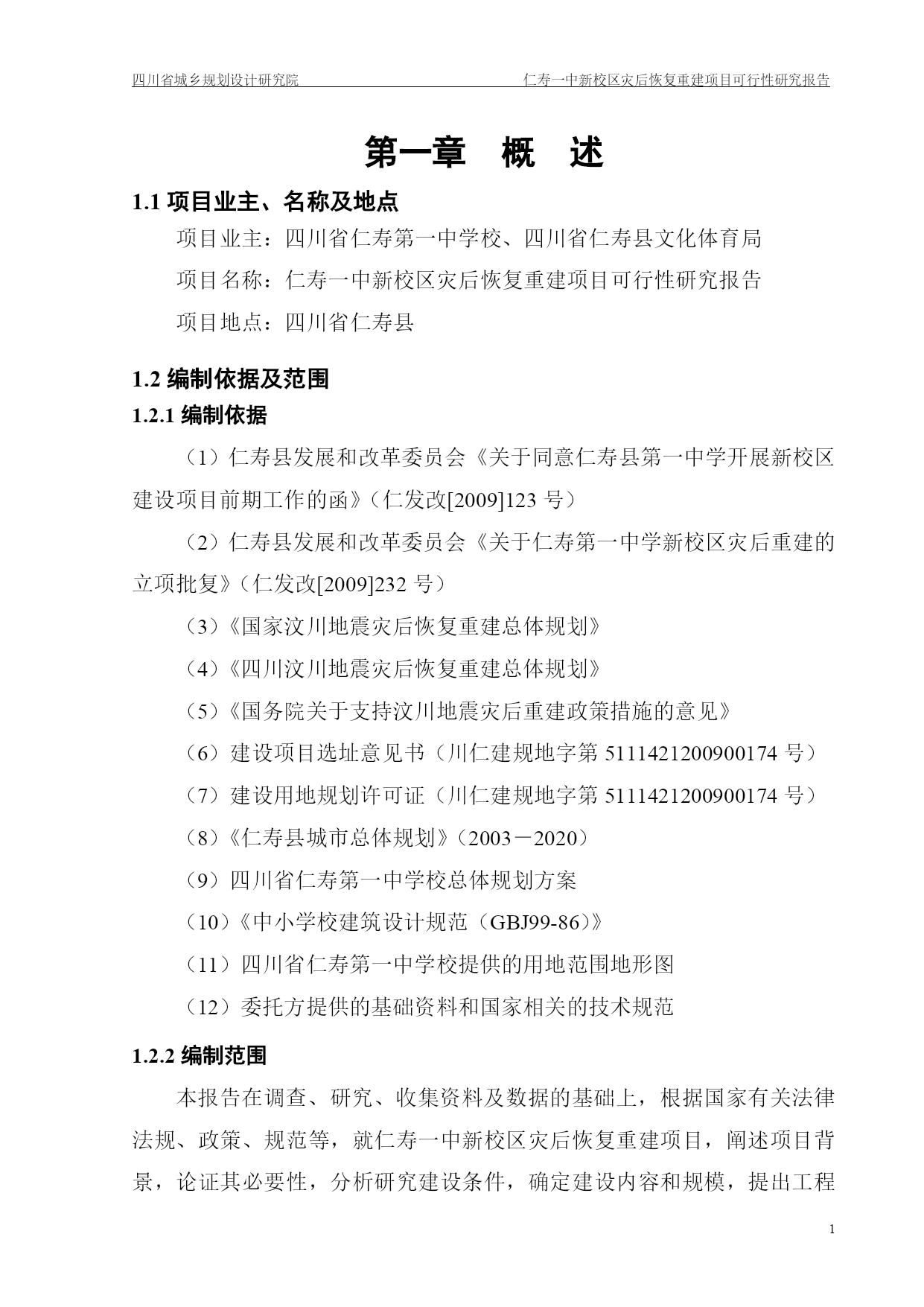 四川省城乡规划设计研究院　　仁寿一中新校区灾后恢复重建项目可行性研究报告

第一章　概　述

1.1 项目业主、名称及地点

项目业主：四川省仁寿第一中学校、四川省仁寿县文化体育局

项目名称：仁寿一中新校区灾后恢复重建项目可行性研究报告

项目地点：四川省仁寿县

1.2 编制依据及范围

1.2.1 编制依据

（1）仁寿县发展和改革委员会《关于同意仁寿县第一中学开展新校区建设项目前期工作的函》（仁发改[2009]123 号）

（2）仁寿县发展和改革委员会《关于仁寿第一中学新校区灾后重建的立项批复》（仁发改[2009]232 号）

（3）《国家汶川地震灾后恢复重建总体规划》

（4）《四川汶川地震灾后恢复重建总体规划》

（5）《国务院关于支持汶川地震灾后重建政策措施的意见》

（6）建设项目选址意见书（川仁建规地字第 5111421200900174 号）

（7）建设用地规划许可证（川仁建规地字第 5111421200900174 号）

（8）《仁寿县城市总体规划》（2003－2020）

（9）四川省仁寿第一中学校总体规划方案

（10）《中小学校建筑设计规范（GBJ99-86）》

（11）四川省仁寿第一中学校提供的用地范围地形图

（12）委托方提供的基础资料和国家相关的技术规范

1.2.2 编制范围

本报告在调查、研究、收集资料及数据的基础上，根据国家有关法律法规、政策、规范等，就仁寿一中新校区灾后恢复重建项目，阐述项目背景，论证其必要性，分析研究建设条件，确定建设内容和规模，提出工程

1